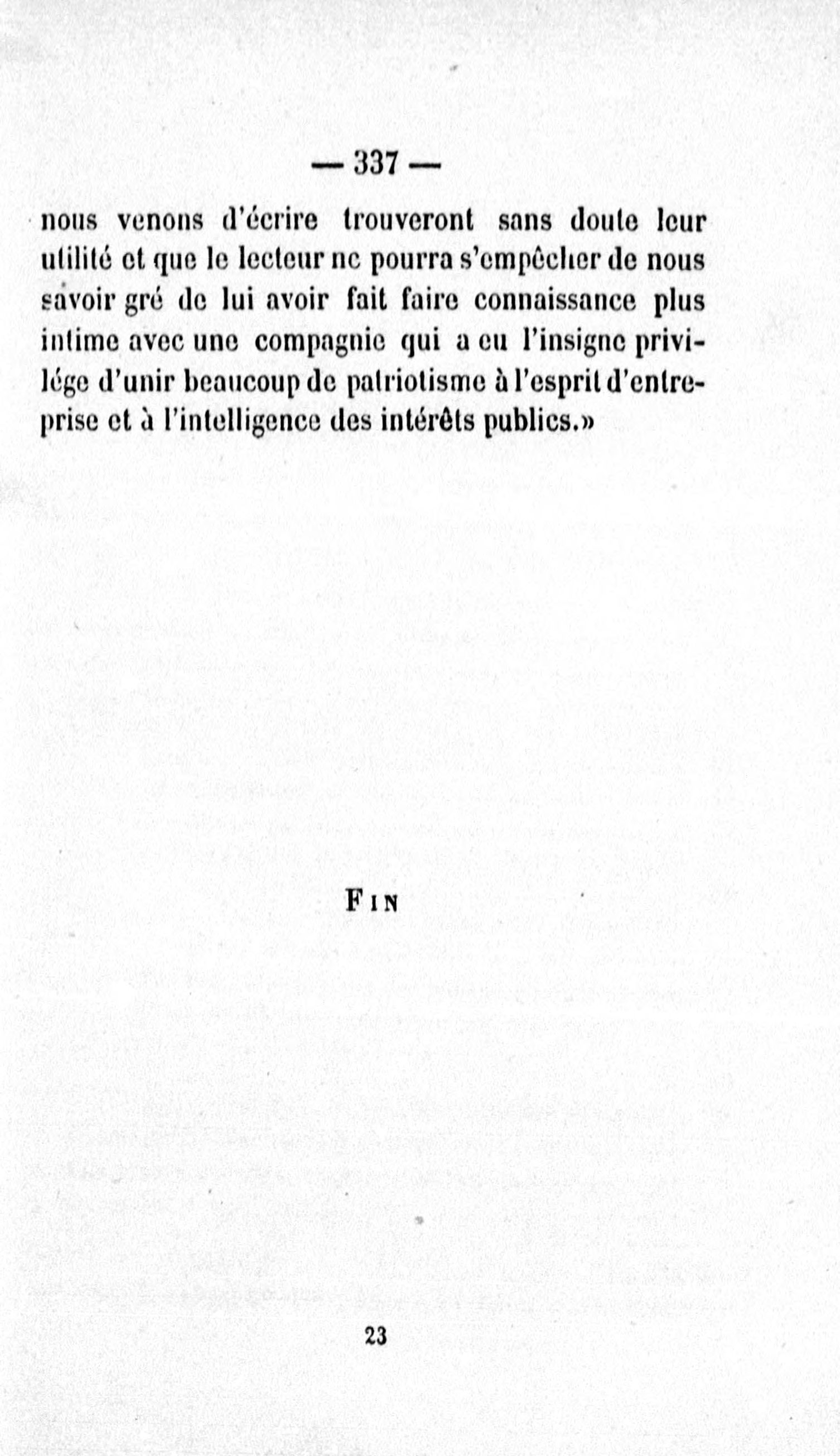 — 337 —

nous venons d'écrire trouveront sans doute leur utilité et que le lecteur ne pourra s'empêcher de nous savoir gré de lui avoir fait faire connaissance plus intime avec une compagnie qui a eu l'insigne privilége d'unir beaucoup de patriotisme à l'esprit d'entreprise et à l'intelligence des intérêts publics.»

FIN

23